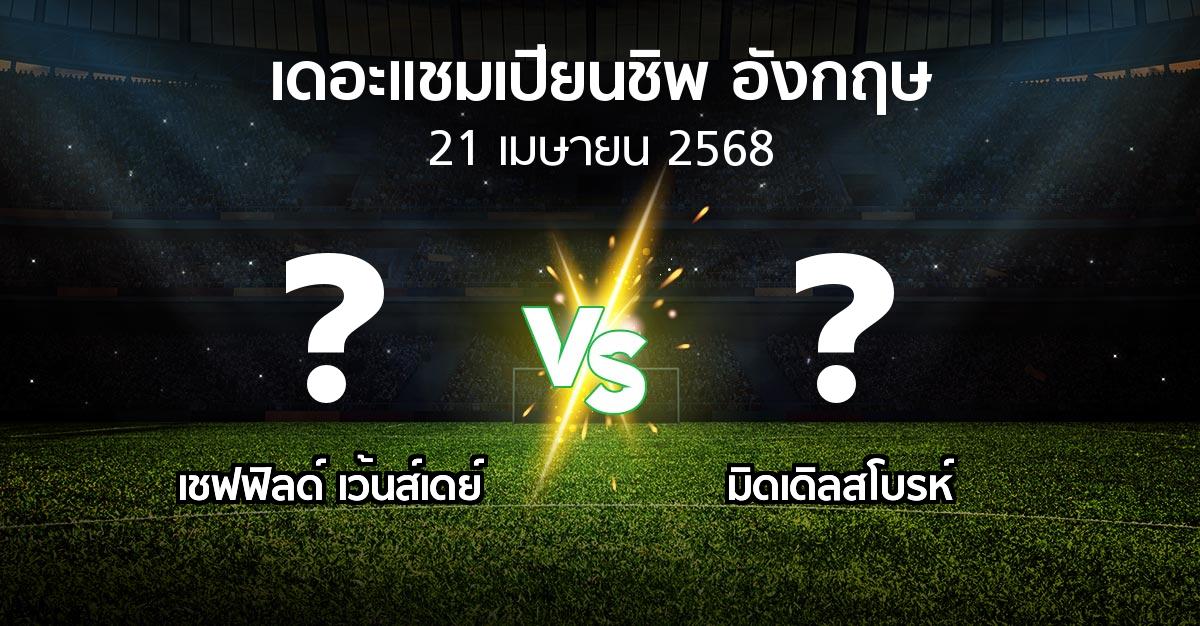 เดอะแชมเปียนชิพ อังกฤษ
21 เมษายน 2568

?
VS
?

เชฟฟิลด์ เว้นส์เดย์
มิดเดิลสโบรห์